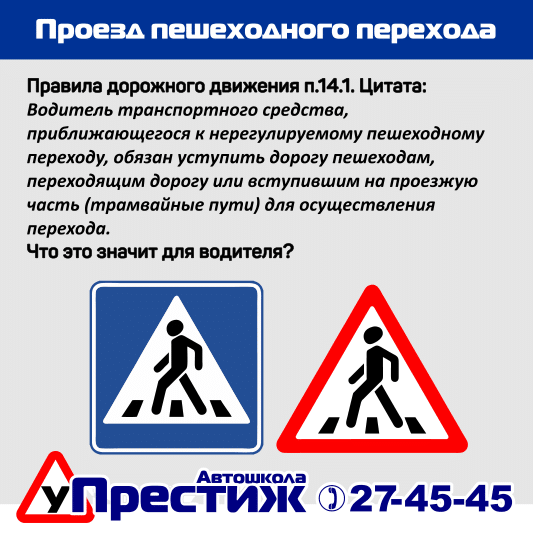 Проезд пешеходного перехода

Правила дорожного движения п.14.1. Цитата:
Водитель транспортного средства, приближающегося к нерегулируемому пешеходному переходу, обязан уступить дорогу пешеходам, переходящим дорогу или вступившим на проезжую часть (трамвайные пути) для осуществления перехода.
Что это значит для водителя?

У Автошкола Престиж 27-45-45